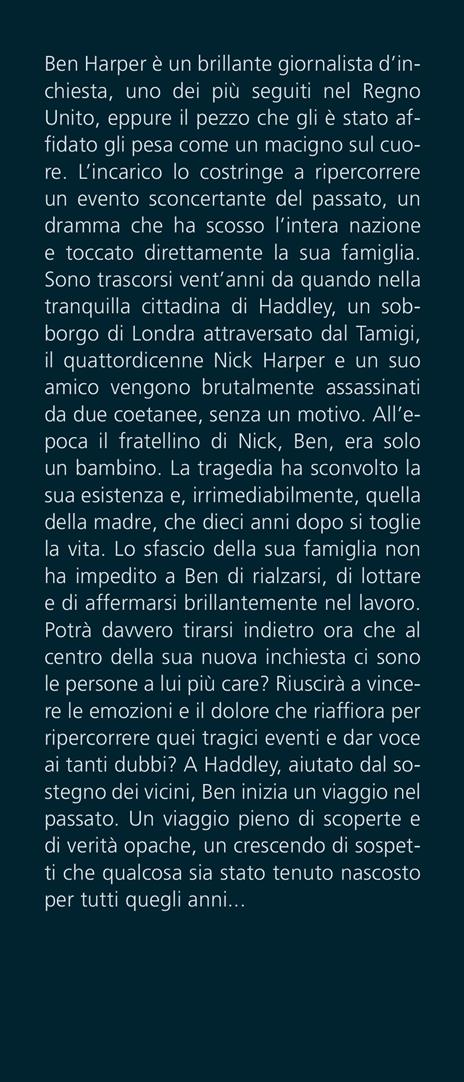 Ben Harper è un brillante giornalista d'inchiesta, uno dei più seguiti nel Regno Unito, eppure il pezzo che gli è stato affidato gli pesa come un macigno sul cuore. L'incarico lo costringe a ripercorrere un evento sconcertante del passato, un dramma che ha scosso l'intera nazione e toccato direttamente la sua famiglia. Sono trascorsi vent'anni da quando nella tranquilla cittadina di Haddley, un sobborgo di Londra attraversato dal Tamigi, il quattordicenne Nick Harper e un suo amico vengono brutalmente assassinati da due coetanee, senza un motivo. All'epoca il fratellino di Nick, Ben, era solo un bambino. La tragedia ha sconvolto la sua esistenza e, irrimediabilmente, quella della madre, che dieci anni dopo si toglie la vita. Lo sfascio della sua famiglia non ha impedito a Ben di rialzarsi, di lottare e di affermarsi brillantemente nel lavoro. Potrà davvero tirarsi indietro ora che al centro della sua nuova inchiesta ci sono le persone a lui più care? Riuscirà a vincere le emozioni e il dolore che riaffiora per ripercorrere quei tragici eventi e dar voce ai tanti dubbi? A Haddley, aiutato dal sostegno dei vicini, Ben inizia un viaggio nel passato. Un viaggio pieno di scoperte e di verità opache, un crescendo di sospetti che qualcosa sia stato tenuto nascosto per tutti quegli anni...